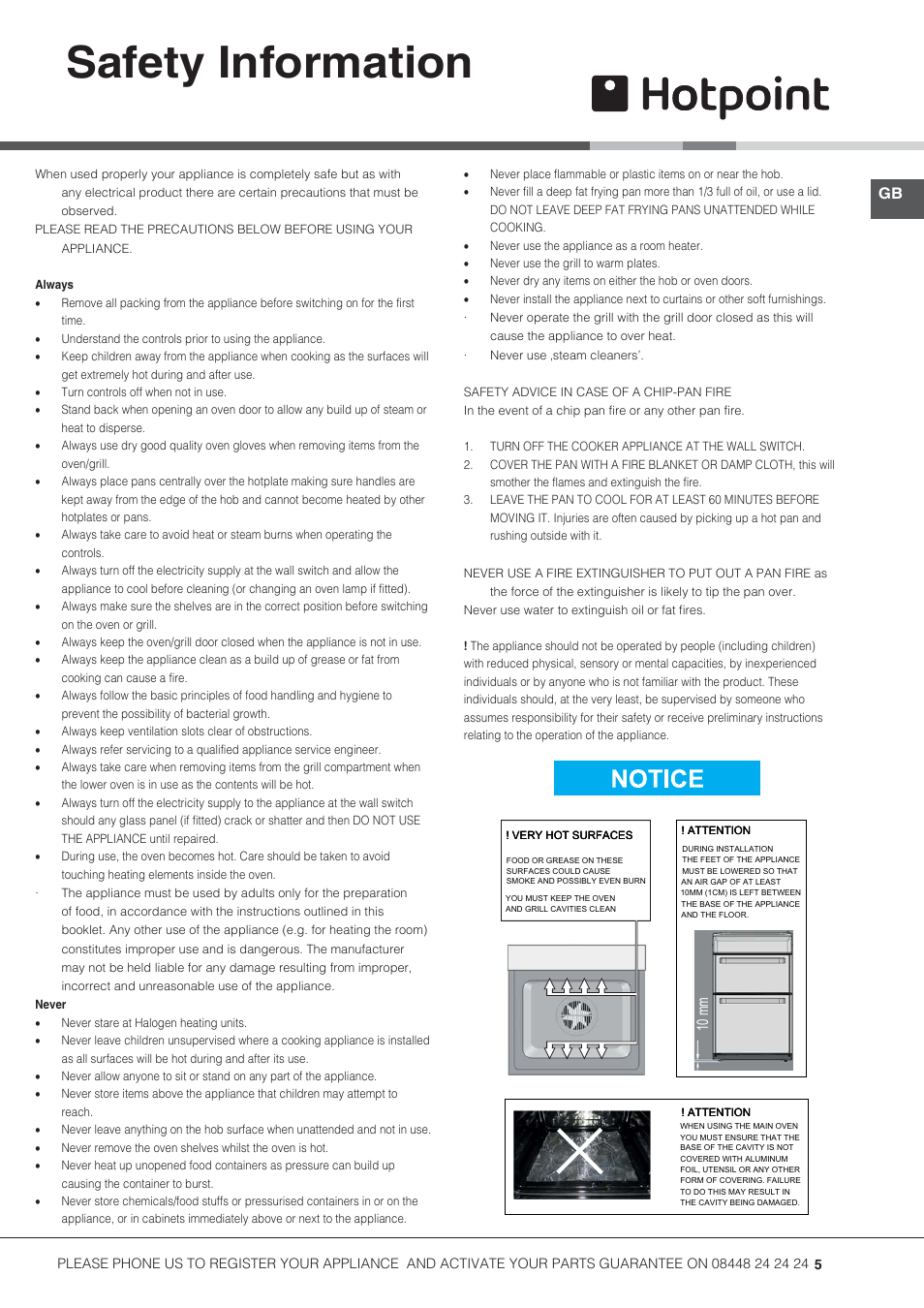 Safety Information

Hotpoint

GB

When used properly your appliance is completely safe but as with any electrical product there are certain precautions that must be observed.
PLEASE READ THE PRECAUTIONS BELOW BEFORE USING YOUR APPLIANCE.

Always
• Remove all packing from the appliance before switching on for the first time.
• Understand the controls prior to using the appliance.
• Keep children away from the appliance when cooking as the surfaces will get extremely hot during and after use.
• Turn controls off when not in use.
• Stand back when opening an oven door to allow any build up of steam or heat to disperse.
• Always use dry good quality oven gloves when removing items from the oven/grill.
• Always place pans centrally over the hotplate making sure handles are kept away from the edge of the hob and cannot become heated by other hotplates or pans.
• Always take care to avoid heat or steam burns when operating the controls.
• Always turn off the electricity supply at the wall switch and allow the appliance to cool before cleaning (or changing an oven lamp if fitted).
• Always make sure the shelves are in the correct position before switching on the oven or grill.
• Always keep the oven/grill door closed when the appliance is not in use.
• Always keep the appliance clean as a build up of grease or fat from cooking can cause a fire.
• Always follow the basic principles of food handling and hygiene to prevent the possibility of bacterial growth.
• Always keep ventilation slots clear of obstructions.
• Always refer servicing to a qualified appliance service engineer.
• Always take care when removing items from the grill compartment when the lower oven is in use as the contents will be hot.
• Always turn off the electricity supply to the appliance at the wall switch should any glass panel (if fitted) crack or shatter and then DO NOT USE THE APPLIANCE until repaired.
• During use, the oven becomes hot. Care should be taken to avoid touching heating elements inside the oven.
· The appliance must be used by adults only for the preparation of food, in accordance with the instructions outlined in this booklet. Any other use of the appliance (e.g. for heating the room) constitutes improper use and is dangerous. The manufacturer may not be held liable for any damage resulting from improper, incorrect and unreasonable use of the appliance.
Never
• Never stare at Halogen heating units.
• Never leave children unsupervised where a cooking appliance is installed as all surfaces will be hot during and after its use.
• Never allow anyone to sit or stand on any part of the appliance.
• Never store items above the appliance that children may attempt to reach.
• Never leave anything on the hob surface when unattended and not in use.
• Never remove the oven shelves whilst the oven is hot.
• Never heat up unopened food containers as pressure can build up causing the container to burst.
• Never store chemicals/food stuffs or pressurised containers in or on the appliance, or in cabinets immediately above or next to the appliance.

• Never place flammable or plastic items on or near the hob.
• Never fill a deep fat frying pan more than 1/3 full of oil, or use a lid. DO NOT LEAVE DEEP FAT FRYING PANS UNATTENDED WHILE COOKING.
• Never use the appliance as a room heater.
• Never use the grill to warm plates.
• Never dry any items on either the hob or oven doors.
• Never install the appliance next to curtains or other soft furnishings.
· Never operate the grill with the grill door closed as this will cause the appliance to over heat.
· Never use ‚steam cleaners'.

SAFETY ADVICE IN CASE OF A CHIP-PAN FIRE
In the event of a chip pan fire or any other pan fire.

1. TURN OFF THE COOKER APPLIANCE AT THE WALL SWITCH.
2. COVER THE PAN WITH A FIRE BLANKET OR DAMP CLOTH, this will smother the flames and extinguish the fire.
3. LEAVE THE PAN TO COOL FOR AT LEAST 60 MINUTES BEFORE MOVING IT. Injuries are often caused by picking up a hot pan and rushing outside with it.

NEVER USE A FIRE EXTINGUISHER TO PUT OUT A PAN FIRE as the force of the extinguisher is likely to tip the pan over.
Never use water to extinguish oil or fat fires.

! The appliance should not be operated by people (including children) with reduced physical, sensory or mental capacities, by inexperienced individuals or by anyone who is not familiar with the product. These individuals should, at the very least, be supervised by someone who assumes responsibility for their safety or receive preliminary instructions relating to the operation of the appliance.

NOTICE

! VERY HOT SURFACES
FOOD OR GREASE ON THESE SURFACES COULD CAUSE SMOKE AND POSSIBLY EVEN BURN
YOU MUST KEEP THE OVEN AND GRILL CAVITIES CLEAN

! ATTENTION
DURING INSTALLATION THE FEET OF THE APPLIANCE MUST BE LOWERED SO THAT AN AIR GAP OF AT LEAST 10MM (1CM) IS LEFT BETWEEN THE BASE OF THE APPLIANCE AND THE FLOOR.

10 mm

! ATTENTION
WHEN USING THE MAIN OVEN YOU MUST ENSURE THAT THE BASE OF THE CAVITY IS NOT COVERED WITH ALUMINUM FOIL, UTENSIL OR ANY OTHER FORM OF COVERING. FAILURE TO DO THIS MAY RESULT IN THE CAVITY BEING DAMAGED.

PLEASE PHONE US TO REGISTER YOUR APPLIANCE AND ACTIVATE YOUR PARTS GUARANTEE ON 08448 24 24 24 5